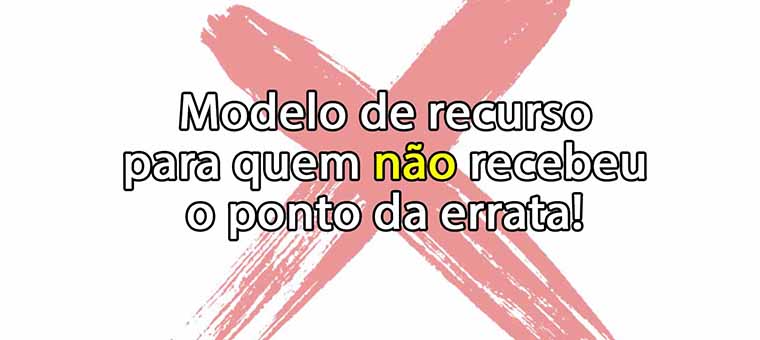 Modelo de recurso para quem não recebeu o ponto da errata!